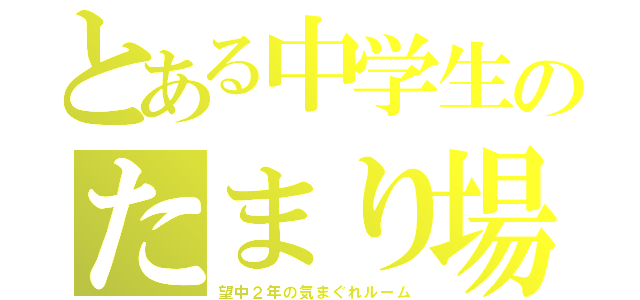 とある中学生の
たまり場
望中２年の気まぐれルーム